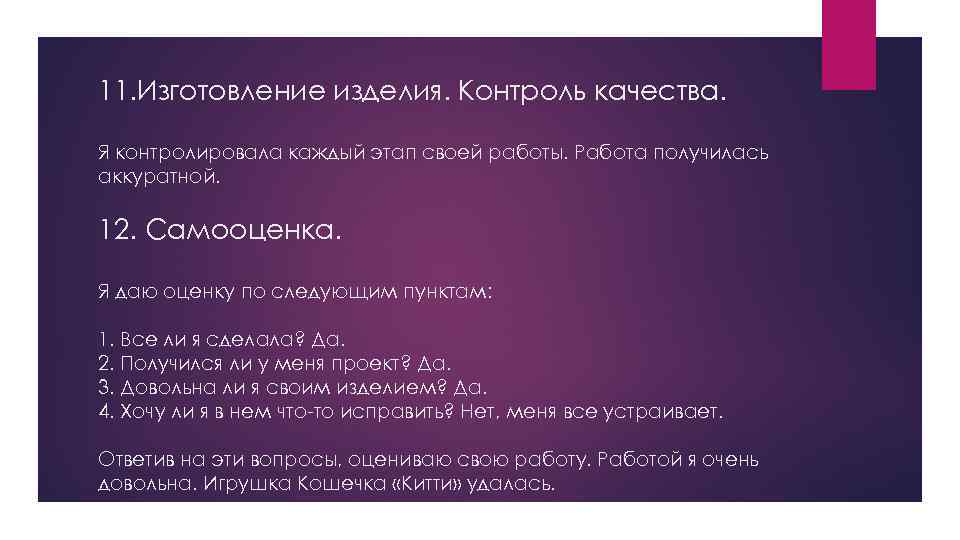 11.Изготовление изделия. Контроль качества.

Я контролировала каждый этап своей работы. Работа получилась аккуратной.

12. Самооценка.

Я даю оценку по следующим пунктам:

1. Все ли я сделала? Да.
2. Получился ли у меня проект? Да.
3. Довольна ли я своим изделием? Да.
4. Хочу ли я в нем что-то исправить? Нет, меня все устраивает.

Ответив на эти вопросы, оцениваю свою работу. Работой я очень довольна. Игрушка Кошечка «Китти» удалась.